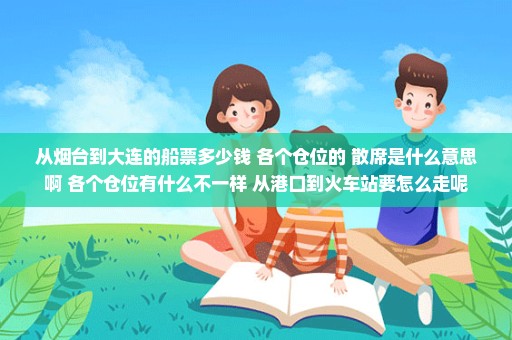 从烟台到大连的船票多少钱 各个仓位的 散席是什么意思啊 各个仓位有什么不一样 从港口到火车站要怎么走呢